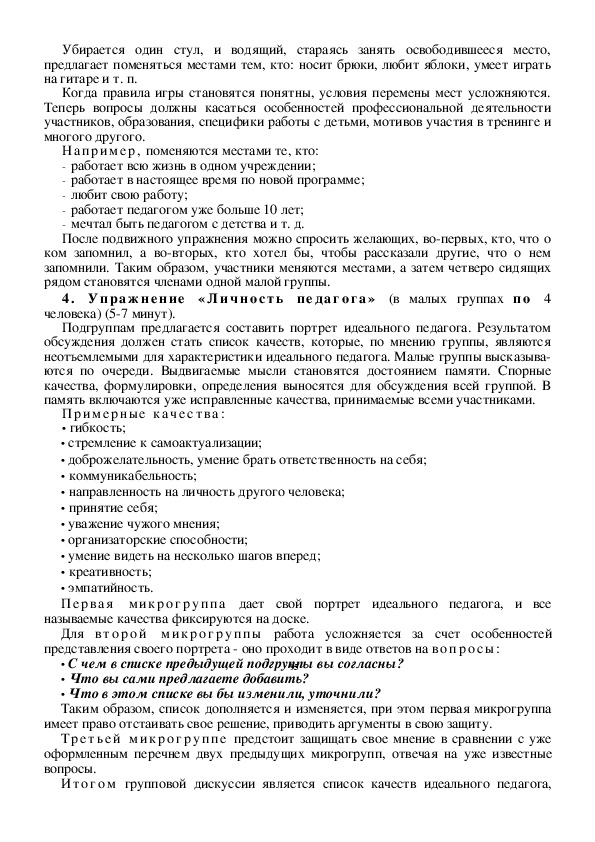 Убирается один стул, и водящий, стараясь занять освободившееся место, предлагает поменяться местами тем, кто: носит брюки, любит яблоки, умеет играть на гитаре и т. п.

Когда правила игры становятся понятны, условия перемены мест усложняются. Теперь вопросы должны касаться особенностей профессиональной деятельности участников, образования, специфики работы с детьми, мотивов участия в тренинге и многого другого.

Например, поменяются местами те, кто:
- работает всю жизнь в одном учреждении;
- работает в настоящее время по новой программе;
- любит свою работу;
- работает педагогом уже больше 10 лет;
- мечтал быть педагогом с детства и т. д.

После подвижного упражнения можно спросить желающих, во-первых, кто, что о ком запомнил, а во-вторых, кто хотел бы, чтобы рассказали другие, что о нем запомнили. Таким образом, участники меняются местами, а затем четверо сидящих рядом становятся членами одной малой группы.

4. Упражнение «Личность педагога» (в малых группах по 4 человека) (5-7 минут).

Подгруппам предлагается составить портрет идеального педагога. Результатом обсуждения должен стать список качеств, которые, по мнению группы, являются неотъемлемыми для характеристики идеального педагога. Малые группы высказываются по очереди. Выдвигаемые мысли становятся достоянием памяти. Спорные качества, формулировки, определения выносятся для обсуждения всей группой. В память включаются уже исправленные качества, принимаемые всеми участниками.

Примерные качества:
• гибкость;
• стремление к самоактуализации;
• доброжелательность, умение брать ответственность на себя;
• коммуникабельность;
• направленность на личность другого человека;
• принятие себя;
• уважение чужого мнения;
• организаторские способности;
• умение видеть на несколько шагов вперед;
• креативность;
• эмпатийность.

Первая микрогруппа дает свой портрет идеального педагога, и все называемые качества фиксируются на доске.

Для второй микрогруппы работа усложняется за счет особенностей представления своего портрета - оно проходит в виде ответов на вопросы:
• С чем в списке предыдущей подгруппы вы согласны?
• Что вы сами предлагаете добавить?
• Что в этом списке вы бы изменили, уточнили?

Таким образом, список дополняется и изменяется, при этом первая микрогруппа имеет право отстаивать свое решение, приводить аргументы в свою защиту.

Третьей микрогруппе предстоит защищать свое мнение в сравнении с уже оформленным перечнем двух предыдущих микрогрупп, отвечая на уже известные вопросы.

Итогом групповой дискуссии является список качеств идеального педагога,